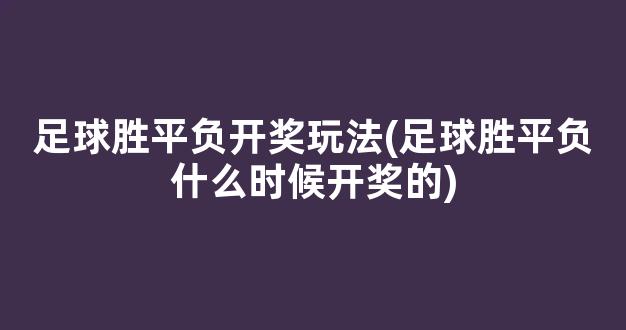 足球胜平负开奖玩法(足球胜平负什么时候开奖的)